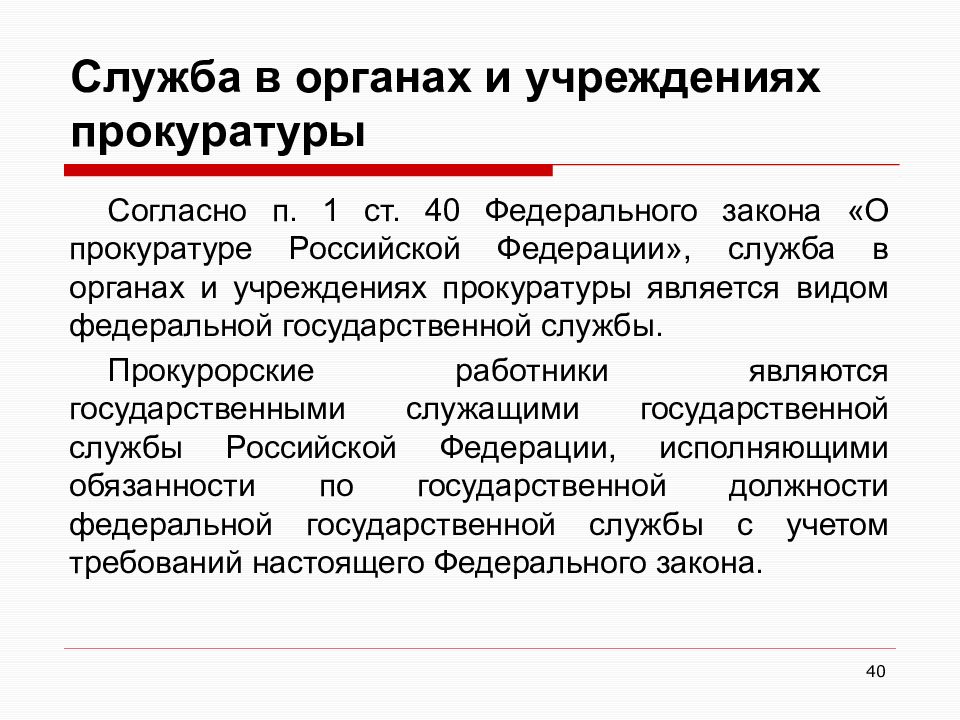 Служба в органах и учреждениях прокуратуры

Согласно п. 1 ст. 40 Федерального закона «О прокуратуре Российской Федерации», служба в органах и учреждениях прокуратуры является видом федеральной государственной службы.

Прокурорские работники являются государственными служащими государственной службы Российской Федерации, исполняющими обязанности по государственной должности федеральной государственной службы с учетом требований настоящего Федерального закона.

40